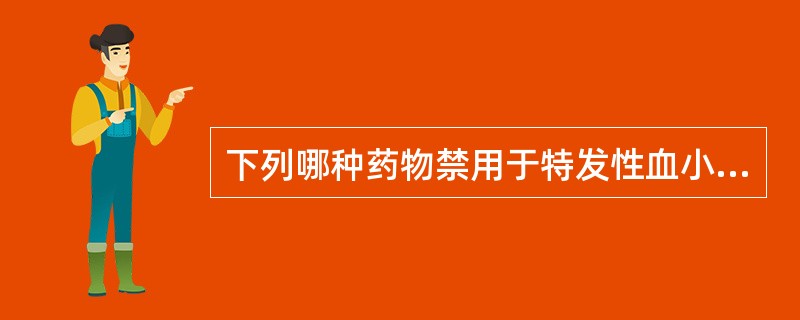 下列哪种药物禁用于特发性血小...